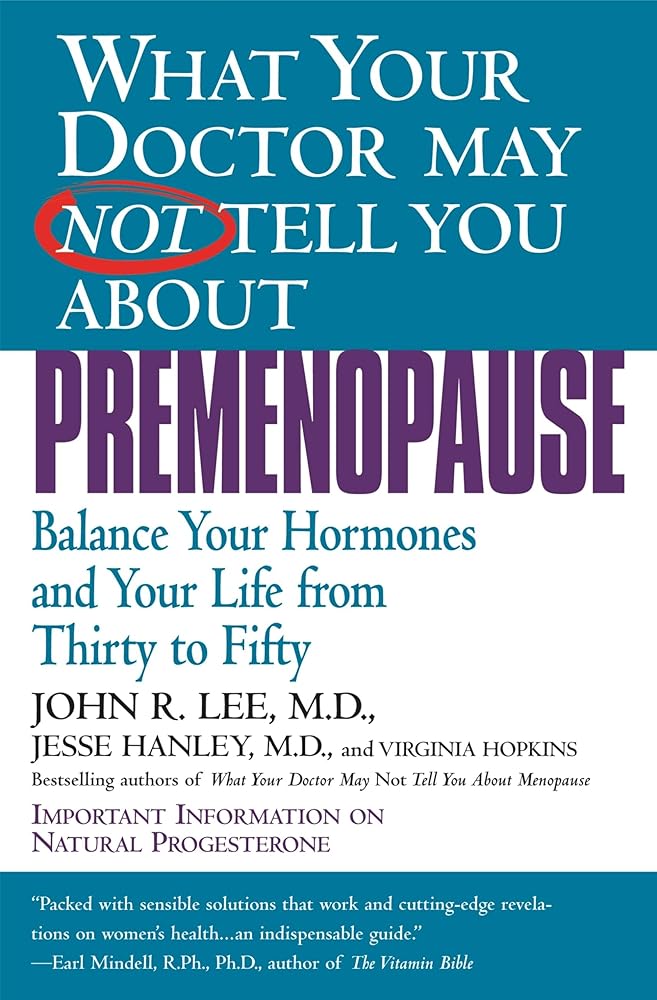 WHAT YOUR DOCTOR MAY NOT TELL YOU ABOUT

PREMENOPAUSE

Balance Your Hormones and Your Life from Thirty to Fifty

JOHN R. LEE, M.D.,
JESSE HANLEY, M.D., and VIRGINIA HOPKINS

Bestselling authors of What Your Doctor May Not Tell You About Menopause

IMPORTANT INFORMATION ON NATURAL PROGESTERONE

"Packed with sensible solutions that work and cutting-edge revelations on women's health...an indispensable guide."
—Earl Mindell, R.Ph., Ph.D., author of The Vitamin Bible